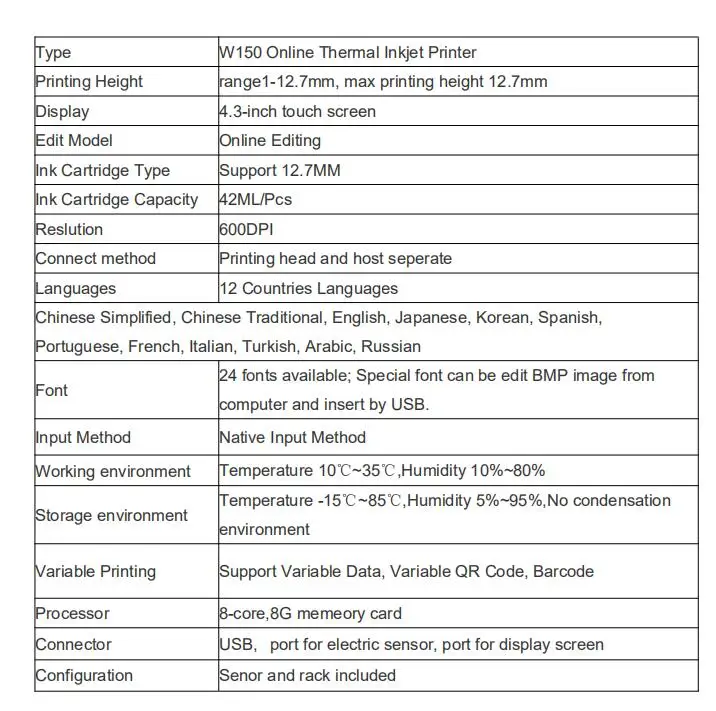 | Type | W150 Online Thermal Inkjet Printer |
|---|---|
| Printing Height | range1-12.7mm, max printing height 12.7mm |
| Display | 4.3-inch touch screen |
| Edit Model | Online Editing |
| Ink Cartridge Type | Support 12.7MM |
| Ink Cartridge Capacity | 42ML/Pcs |
| Reslution | 600DPI |
| Connect method | Printing head and host seperate |
| Languages | 12 Countries Languages |
| Chinese Simplified, Chinese Traditional, English, Japanese, Korean, Spanish, Portuguese, French, Italian, Turkish, Arabic, Russian | |
| Font | 24 fonts available; Special font can be edit BMP image from computer and insert by USB. |
| Input Method | Native Input Method |
| Working environment | Temperature 10℃~35℃,Humidity 10%~80% |
| Storage environment | Temperature -15℃~85℃,Humidity 5%~95%,No condensation environment |
| Variable Printing | Support Variable Data, Variable QR Code, Barcode |
| Processor | 8-core,8G memeory card |
| Connector | USB,  port for electric sensor, port for display screen |
| Configuration | Senor and rack included |